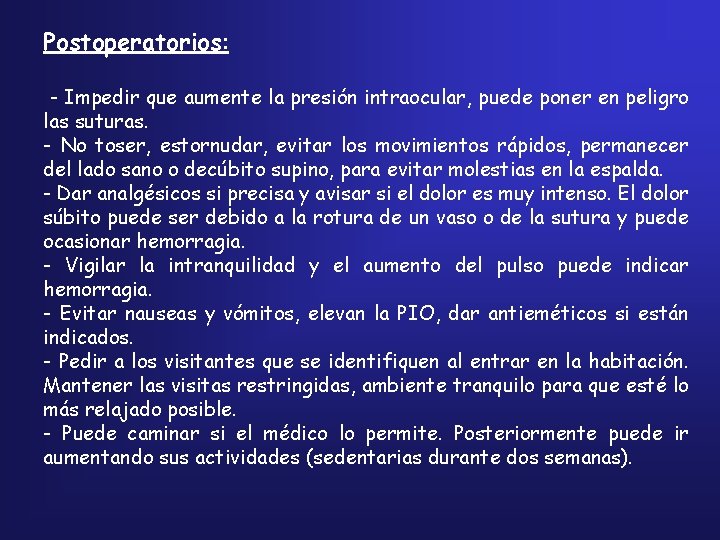 Postoperatorios:

- Impedir que aumente la presión intraocular, puede poner en peligro las suturas.

- No toser, estornudar, evitar los movimientos rápidos, permanecer del lado sano o decúbito supino, para evitar molestias en la espalda.

- Dar analgésicos si precisa y avisar si el dolor es muy intenso. El dolor súbito puede ser debido a la rotura de un vaso o de la sutura y puede ocasionar hemorragia.

- Vigilar la intranquilidad y el aumento del pulso puede indicar hemorragia.

- Evitar nauseas y vómitos, elevan la PIO, dar antieméticos si están indicados.

- Pedir a los visitantes que se identifiquen al entrar en la habitación. Mantener las visitas restringidas, ambiente tranquilo para que esté lo más relajado posible.

- Puede caminar si el médico lo permite. Posteriormente puede ir aumentando sus actividades (sedentarias durante dos semanas).